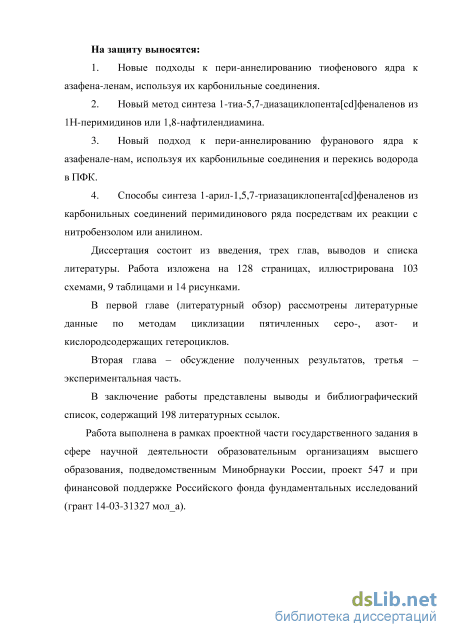 На защиту выносятся:

1. Новые подходы к пери-аннелированию тиофенового ядра к азафена-ленам, используя их карбонильные соединения.

2. Новый метод синтеза 1-тиа-5,7-диазациклопента[cd]феналенов из 1Н-перимидинов или 1,8-нафтилендиамина.

3. Новый подход к пери-аннелированию фуранового ядра к азафенале-нам, используя их карбонильные соединения и перекись водорода в ПФК.

4. Способы синтеза 1-арил-1,5,7-триазациклопента[cd]феналенов из карбонильных соединений перимидинового ряда посредствам их реакции с нитробензолом или анилином.

Диссертация состоит из введения, трех глав, выводов и списка литературы. Работа изложена на 128 страницах, иллюстрирована 103 схемами, 9 таблицами и 14 рисунками.

В первой главе (литературный обзор) рассмотрены литературные данные по методам циклизации пятичленных серо-, азот- и кислородсодержащих гетероциклов.

Вторая глава – обсуждение полученных результатов, третья – экспериментальная часть.

В заключение работы представлены выводы и библиографический список, содержащий 198 литературных ссылок.

Работа выполнена в рамках проектной части государственного задания в сфере научной деятельности образовательным организациям высшего образования, подведомственным Минобрнауки России, проект 547 и при финансовой поддержке Российского фонда фундаментальных исследований (грант 14-03-31327 мол_а).

dsLib.net
библиотека диссертаций